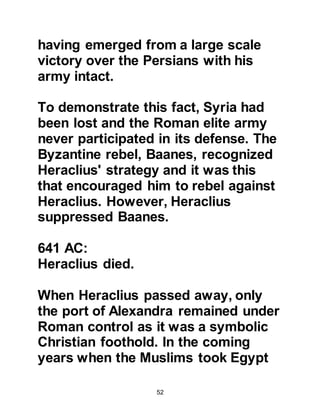 having emerged from a large scale victory over the Persians with his army intact.

To demonstrate this fact, Syria had been lost and the Roman elite army never participated in its defense. The Byzantine rebel, Baanes, recognized Heraclius' strategy and it was this that encouraged him to rebel against Heraclius. However, Heraclius suppressed Baanes.

641 AC:
Heraclius died.

When Heraclius passed away, only the port of Alexandra remained under Roman control as it was a symbolic Christian foothold. In the coming years when the Muslims took Egypt

52